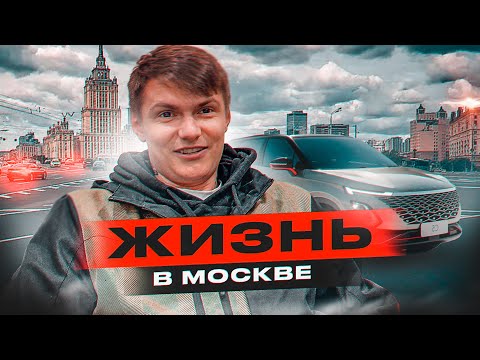 ЖИЗНЬ
В МОСКВЕ